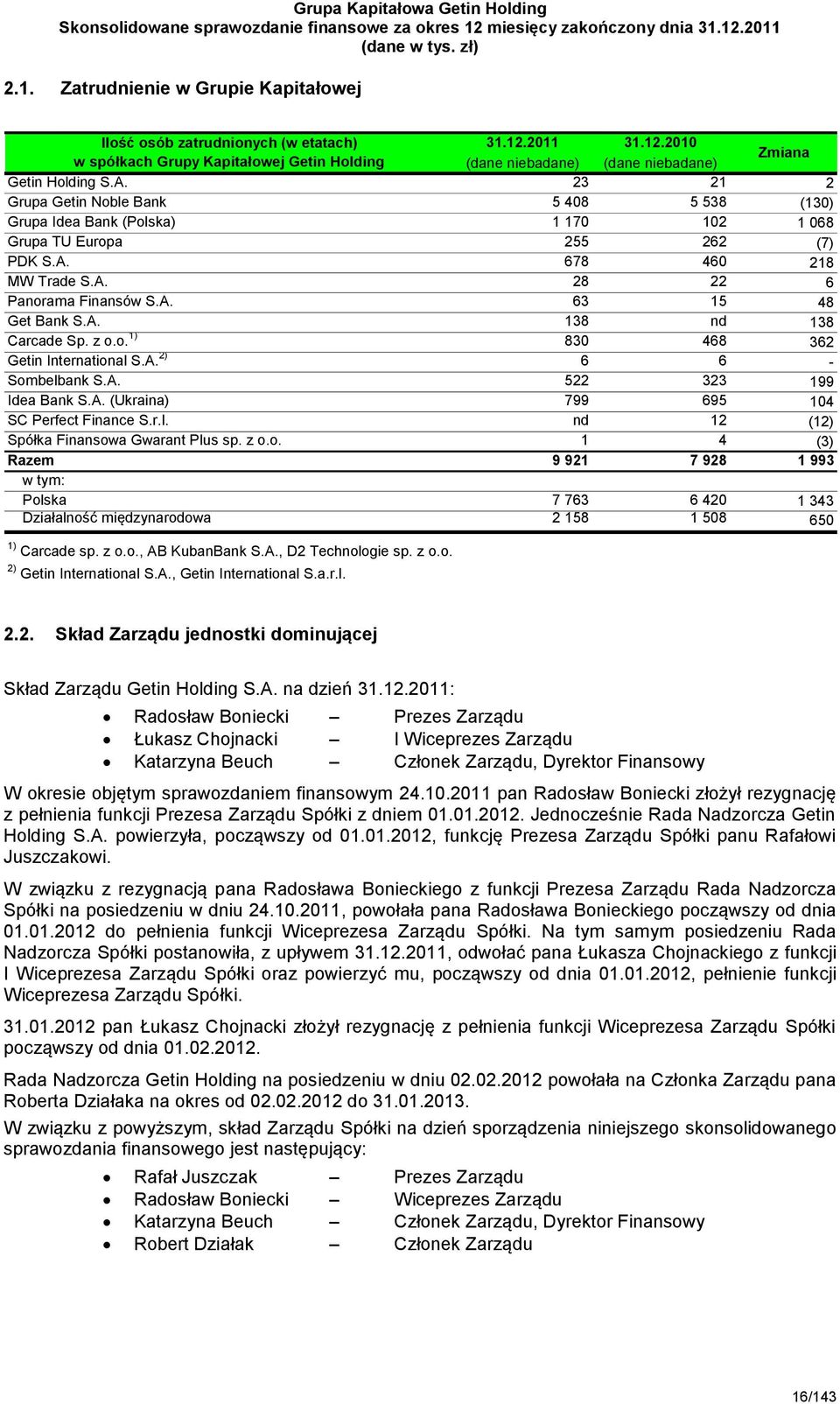 Grupa Kapitałowa Getin Holding
Skonsolidowane sprawozdanie finansowe za okres 12 miesięcy zakończony dnia 31.12.2011
(dane w tys. zł)

2.1. Zatrudnienie w Grupie Kapitałowej

| Ilość osób zatrudnionych (w etatach) w spółkach Grupy Kapitałowej Getin Holding | 31.12.2011 (dane niebadane) | 31.12.2010 (dane niebadane) | Zmiana |
|---|---|---|---|
| Getin Holding S.A. | 23 | 21 | 2 |
| Grupa Getin Noble Bank | 5 408 | 5 538 | (130) |
| Grupa Idea Bank (Polska) | 1 170 | 102 | 1 068 |
| Grupa TU Europa | 255 | 262 | (7) |
| PDK S.A. | 678 | 460 | 218 |
| MW Trade S.A. | 28 | 22 | 6 |
| Panorama Finansów S.A. | 63 | 15 | 48 |
| Get Bank S.A. | 138 | nd | 138 |
| Carcade Sp. z o.o. $^{1)}$ | 830 | 468 | 362 |
| Getin International S.A. $^{2)}$ | 6 | 6 | - |
| Sombelbank S.A. | 522 | 323 | 199 |
| Idea Bank S.A. (Ukraina) | 799 | 695 | 104 |
| SC Perfect Finance S.r.l. | nd | 12 | (12) |
| Spółka Finansowa Gwarant Plus sp. z o.o. | 1 | 4 | (3) |
| Razem | 9 921 | 7 928 | 1 993 |
| w tym: | | | |
| Polska | 7 763 | 6 420 | 1 343 |
| Działalność międzynarodowa | 2 158 | 1 508 | 650 |

$^{1)}$ Carcade sp. z o.o., AB KubanBank S.A., D2 Technologie sp. z o.o.
$^{2)}$ Getin International S.A., Getin International S.a.r.l.

2.2. Skład Zarządu jednostki dominującej

Skład Zarządu Getin Holding S.A. na dzień 31.12.2011:

• Radosław Boniecki – Prezes Zarządu
• Łukasz Chojnacki – I Wiceprezes Zarządu
• Katarzyna Beuch – Członek Zarządu, Dyrektor Finansowy

W okresie objętym sprawozdaniem finansowym 24.10.2011 pan Radosław Boniecki złożył rezygnację z pełnienia funkcji Prezesa Zarządu Spółki z dniem 01.01.2012. Jednocześnie Rada Nadzorcza Getin Holding S.A. powierzyła, począwszy od 01.01.2012, funkcję Prezesa Zarządu Spółki panu Rafałowi Juszczakowi.

W związku z rezygnacją pana Radosława Bonieckiego z funkcji Prezesa Zarządu Rada Nadzorcza Spółki na posiedzeniu w dniu 24.10.2011, powołała pana Radosława Bonieckiego począwszy od dnia 01.01.2012 do pełnienia funkcji Wiceprezesa Zarządu Spółki. Na tym samym posiedzeniu Rada Nadzorcza Spółki postanowiła, z upływem 31.12.2011, odwołać pana Łukasza Chojnackiego z funkcji I Wiceprezesa Zarządu Spółki oraz powierzyć mu, począwszy od dnia 01.01.2012, pełnienie funkcji Wiceprezesa Zarządu Spółki.

31.01.2012 pan Łukasz Chojnacki złożył rezygnację z pełnienia funkcji Wiceprezesa Zarządu Spółki począwszy od dnia 01.02.2012.

Rada Nadzorcza Getin Holding na posiedzeniu w dniu 02.02.2012 powołała na Członka Zarządu pana Roberta Działaka na okres od 02.02.2012 do 31.01.2013.

W związku z powyższym, skład Zarządu Spółki na dzień sporządzenia niniejszego skonsolidowanego sprawozdania finansowego jest następujący:

• Rafał Juszczak – Prezes Zarządu
• Radosław Boniecki – Wiceprezes Zarządu
• Katarzyna Beuch – Członek Zarządu, Dyrektor Finansowy
• Robert Działak – Członek Zarządu

16/143